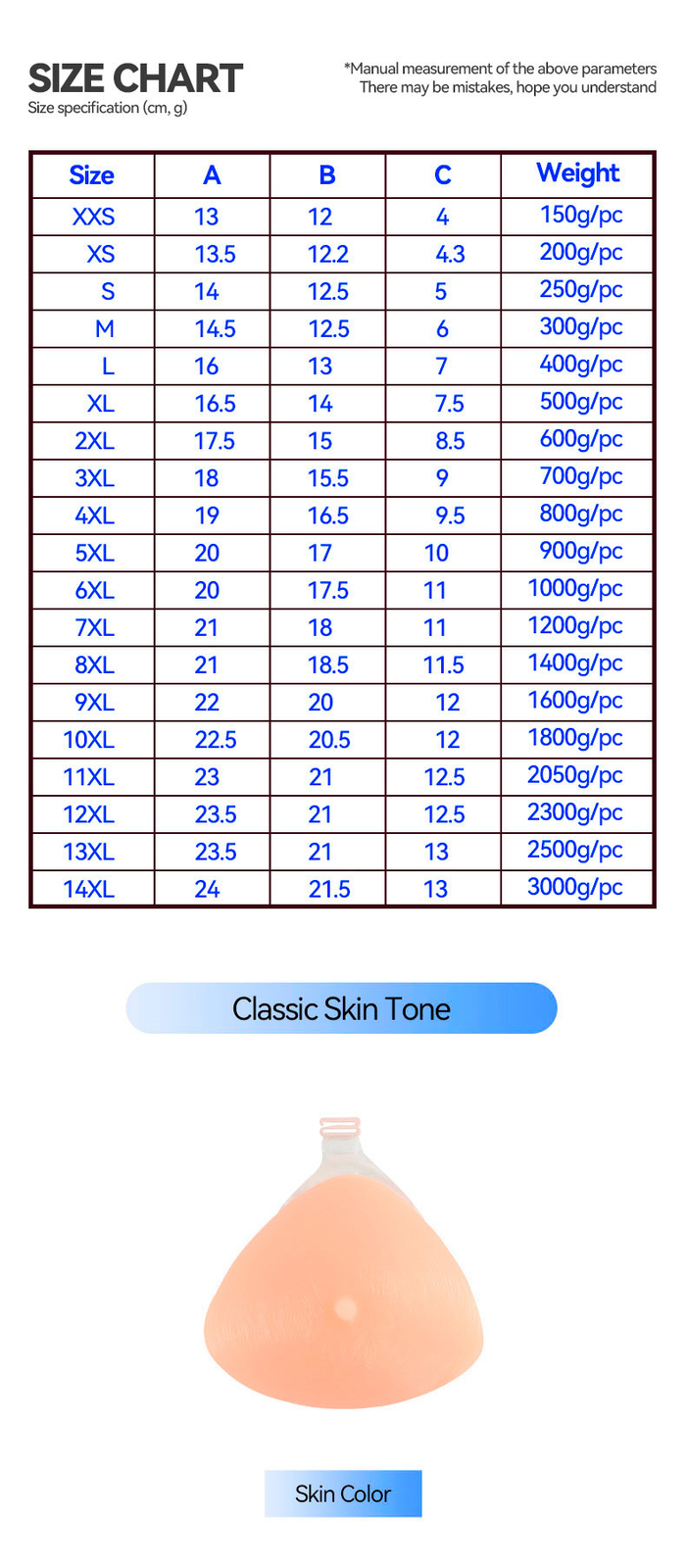 SIZE CHART
Size specification (cm, g)

*Manual measurement of the above parameters
There may be mistakes, hope you understand

| Size | A | B | C | Weight |
|---|---|---|---|---|
| XXS | 13 | 12 | 4 | 150g/pc |
| XS | 13.5 | 12.2 | 4.3 | 200g/pc |
| S | 14 | 12.5 | 5 | 250g/pc |
| M | 14.5 | 12.5 | 6 | 300g/pc |
| L | 16 | 13 | 7 | 400g/pc |
| XL | 16.5 | 14 | 7.5 | 500g/pc |
| 2XL | 17.5 | 15 | 8.5 | 600g/pc |
| 3XL | 18 | 15.5 | 9 | 700g/pc |
| 4XL | 19 | 16.5 | 9.5 | 800g/pc |
| 5XL | 20 | 17 | 10 | 900g/pc |
| 6XL | 20 | 17.5 | 11 | 1000g/pc |
| 7XL | 21 | 18 | 11 | 1200g/pc |
| 8XL | 21 | 18.5 | 11.5 | 1400g/pc |
| 9XL | 22 | 20 | 12 | 1600g/pc |
| 10XL | 22.5 | 20.5 | 12 | 1800g/pc |
| 11XL | 23 | 21 | 12.5 | 2050g/pc |
| 12XL | 23.5 | 21 | 12.5 | 2300g/pc |
| 13XL | 23.5 | 21 | 13 | 2500g/pc |
| 14XL | 24 | 21.5 | 13 | 3000g/pc |

Classic Skin Tone

Skin Color